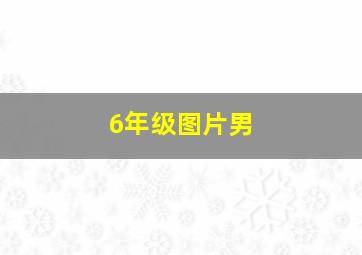 6年级图片男